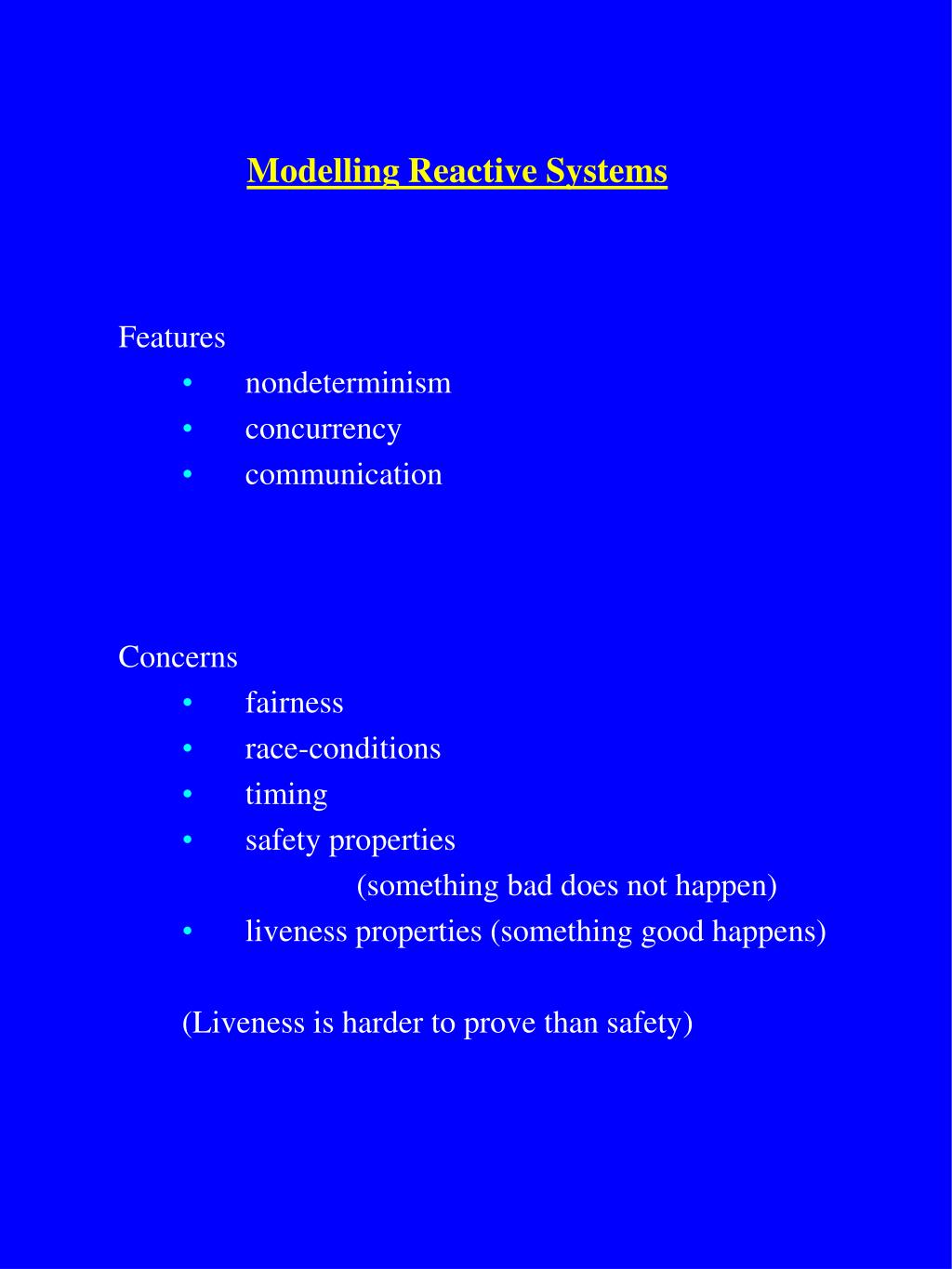 Modelling Reactive Systems

Features
• nondeterminism
• concurrency
• communication

Concerns
• fairness
• race-conditions
• timing
• safety properties
(something bad does not happen)
• liveness properties (something good happens)

(Liveness is harder to prove than safety)